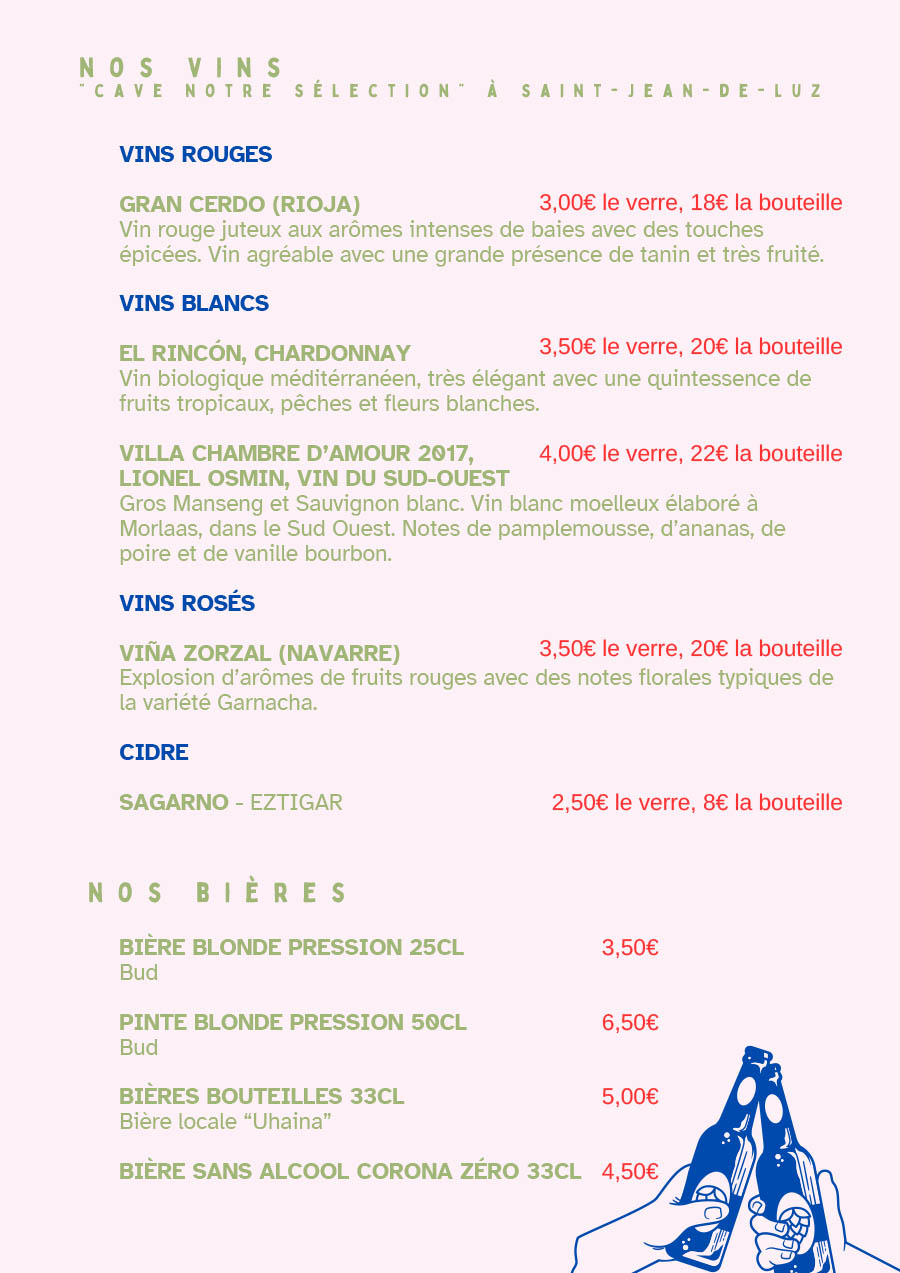 NOS VINS
"CAVE NOTRE SÉLECTION" À SAINT-JEAN-DE-LUZ

VINS ROUGES

GRAN CERDO (RIOJA) 3,00€ le verre, 18€ la bouteille
Vin rouge juteux aux arômes intenses de baies avec des touches épicées. Vin agréable avec une grande présence de tanin et très fruité.

VINS BLANCS

EL RINCÓN, CHARDONNAY 3,50€ le verre, 20€ la bouteille
Vin biologique méditérranéen, très élégant avec une quintessence de fruits tropicaux, pêches et fleurs blanches.

VILLA CHAMBRE D'AMOUR 2017, LIONEL OSMIN, VIN DU SUD-OUEST 4,00€ le verre, 22€ la bouteille
Gros Manseng et Sauvignon blanc. Vin blanc moelleux élaboré à Morlaas, dans le Sud Ouest. Notes de pamplemousse, d'ananas, de poire et de vanille bourbon.

VINS ROSÉS

VIÑA ZORZAL (NAVARRE) 3,50€ le verre, 20€ la bouteille
Explosion d'arômes de fruits rouges avec des notes florales typiques de la variété Garnacha.

CIDRE

SAGARNO - EZTIGAR 2,50€ le verre, 8€ la bouteille

NOS BIÈRES

BIÈRE BLONDE PRESSION 25CL 3,50€
Bud

PINTE BLONDE PRESSION 50CL 6,50€
Bud

BIÈRES BOUTEILLES 33CL 5,00€
Bière locale "Uhaina"

BIÈRE SANS ALCOOL CORONA ZÉRO 33CL 4,50€